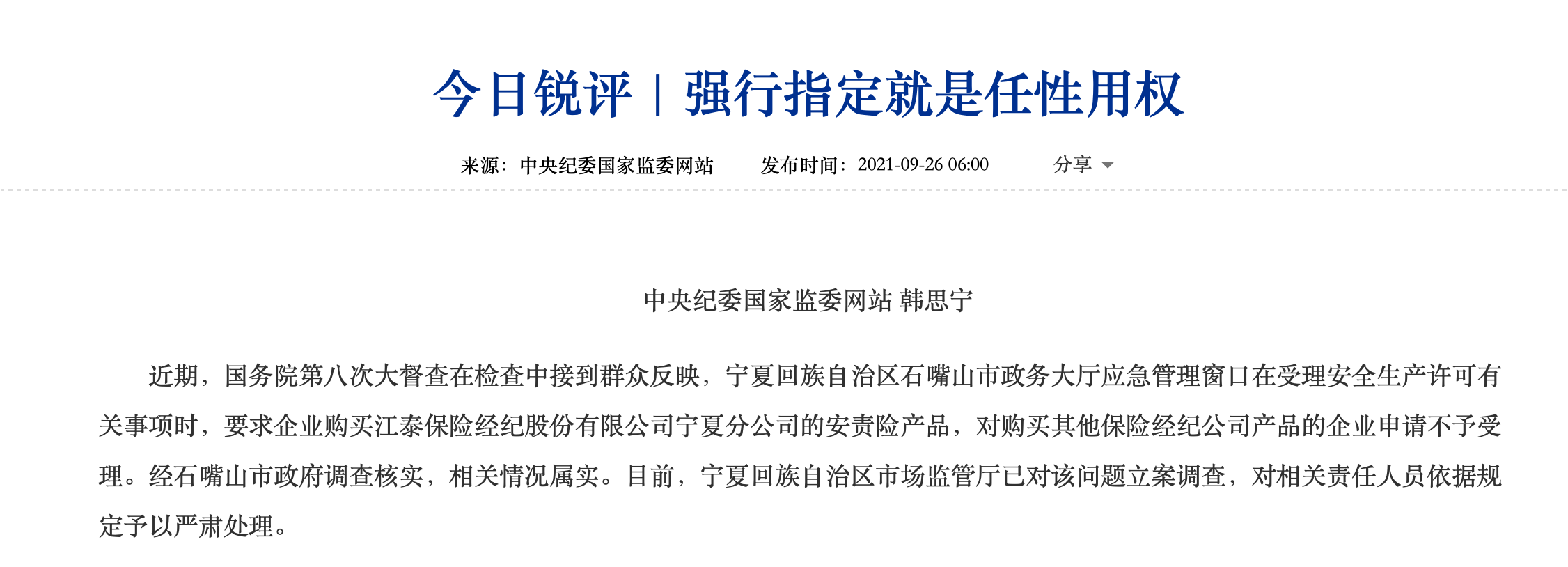 今日锐评 | 强行指定就是任性用权

来源：中央纪委国家监委网站　　发布时间：2021-09-26 06:00　　分享

中央纪委国家监委网站 韩思宁

近期，国务院第八次大督查在检查中接到群众反映，宁夏回族自治区石嘴山市政务大厅应急管理窗口在受理安全生产许可有关事项时，要求企业购买江泰保险经纪股份有限公司宁夏分公司的安责险产品，对购买其他保险经纪公司产品的企业申请不予受理。经石嘴山市政府调查核实，相关情况属实。目前，宁夏回族自治区市场监管厅已对该问题立案调查，对相关责任人员依据规定予以严肃处理。